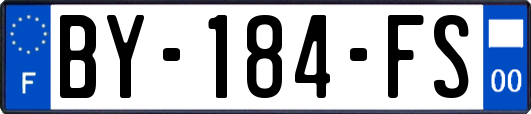 F

BY-184-FS

00